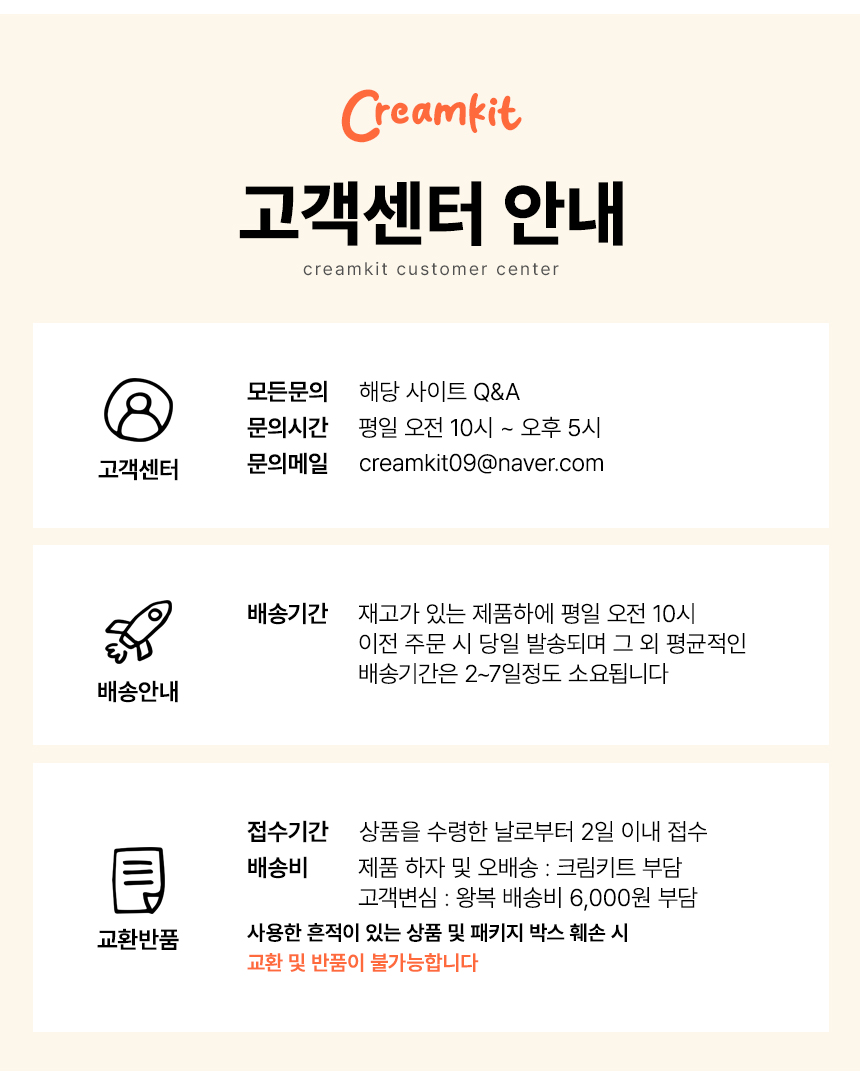 Creamkit

고객센터 안내

creamkit customer center

고객센터

모든문의 해당 사이트 Q&A
문의시간 평일 오전 10시 ~ 오후 5시
문의메일 creamkit09@naver.com

배송안내

배송기간 재고가 있는 제품하에 평일 오전 10시 이전 주문 시 당일 발송되며 그 외 평균적인 배송기간은 2~7일정도 소요됩니다

교환반품

접수기간 상품을 수령한 날로부터 2일 이내 접수
배송비 제품 하자 및 오배송 : 크림키트 부담
고객변심 : 왕복 배송비 6,000원 부담

사용한 흔적이 있는 상품 및 패키지 박스 훼손 시
교환 및 반품이 불가능합니다